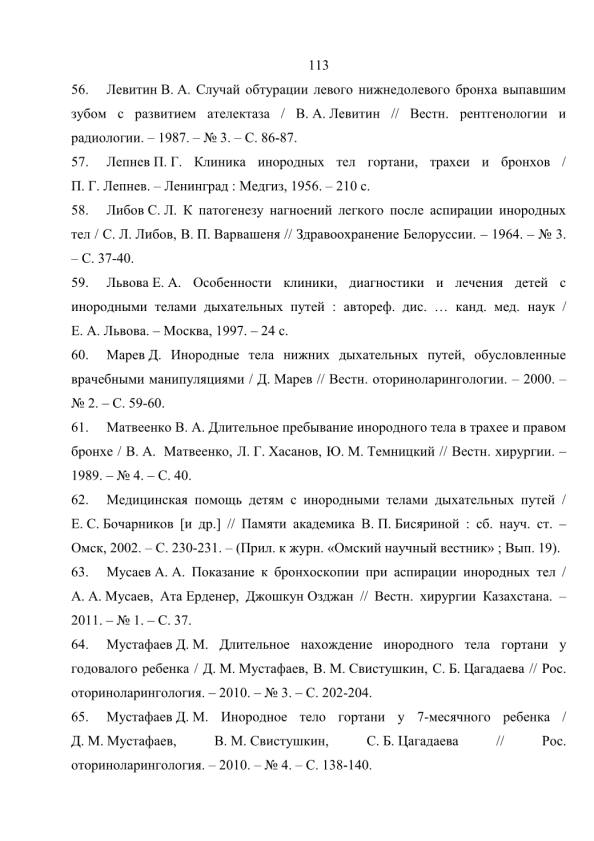 113

56. Левитин В. А. Случай обтурации левого нижнедолевого бронха выпавшим зубом с развитием ателектаза / В. А. Левитин // Вестн. рентгенологии и радиологии. – 1987. – № 3. – С. 86-87.

57. Лепнев П. Г. Клиника инородных тел гортани, трахеи и бронхов / П. Г. Лепнев. – Ленинград : Медгиз, 1956. – 210 с.

58. Либов С. Л. К патогенезу нагноений легкого после аспирации инородных тел / С. Л. Либов, В. П. Варвашеня // Здравоохранение Белоруссии. – 1964. – № 3. – С. 37-40.

59. Львова Е. А. Особенности клиники, диагностики и лечения детей с инородными телами дыхательных путей : автореф. дис. … канд. мед. наук / Е. А. Львова. – Москва, 1997. – 24 с.

60. Марев Д. Инородные тела нижних дыхательных путей, обусловленные врачебными манипуляциями / Д. Марев // Вестн. оториноларингологии. – 2000. – № 2. – С. 59-60.

61. Матвеенко В. А. Длительное пребывание инородного тела в трахее и правом бронхе / В. А. Матвеенко, Л. Г. Хасанов, Ю. М. Темницкий // Вестн. хирургии. – 1989. – № 4. – С. 40.

62. Медицинская помощь детям с инородными телами дыхательных путей / Е. С. Бочарников [и др.] // Памяти академика В. П. Бисяриной : сб. науч. ст. – Омск, 2002. – С. 230-231. – (Прил. к журн. «Омский научный вестник» ; Вып. 19).

63. Мусаев А. А. Показание к бронхоскопии при аспирации инородных тел / А. А. Мусаев, Ата Ерденер, Джошкун Озджан // Вестн. хирургии Казахстана. – 2011. – № 1. – С. 37.

64. Мустафаев Д. М. Длительное нахождение инородного тела гортани у годовалого ребенка / Д. М. Мустафаев, В. М. Свистушкин, С. Б. Цагадаева // Рос. оториноларингология. – 2010. – № 3. – С. 202-204.

65. Мустафаев Д. М. Инородное тело гортани у 7-месячного ребенка / Д. М. Мустафаев, В. М. Свистушкин, С. Б. Цагадаева // Рос. оториноларингология. – 2010. – № 4. – С. 138-140.